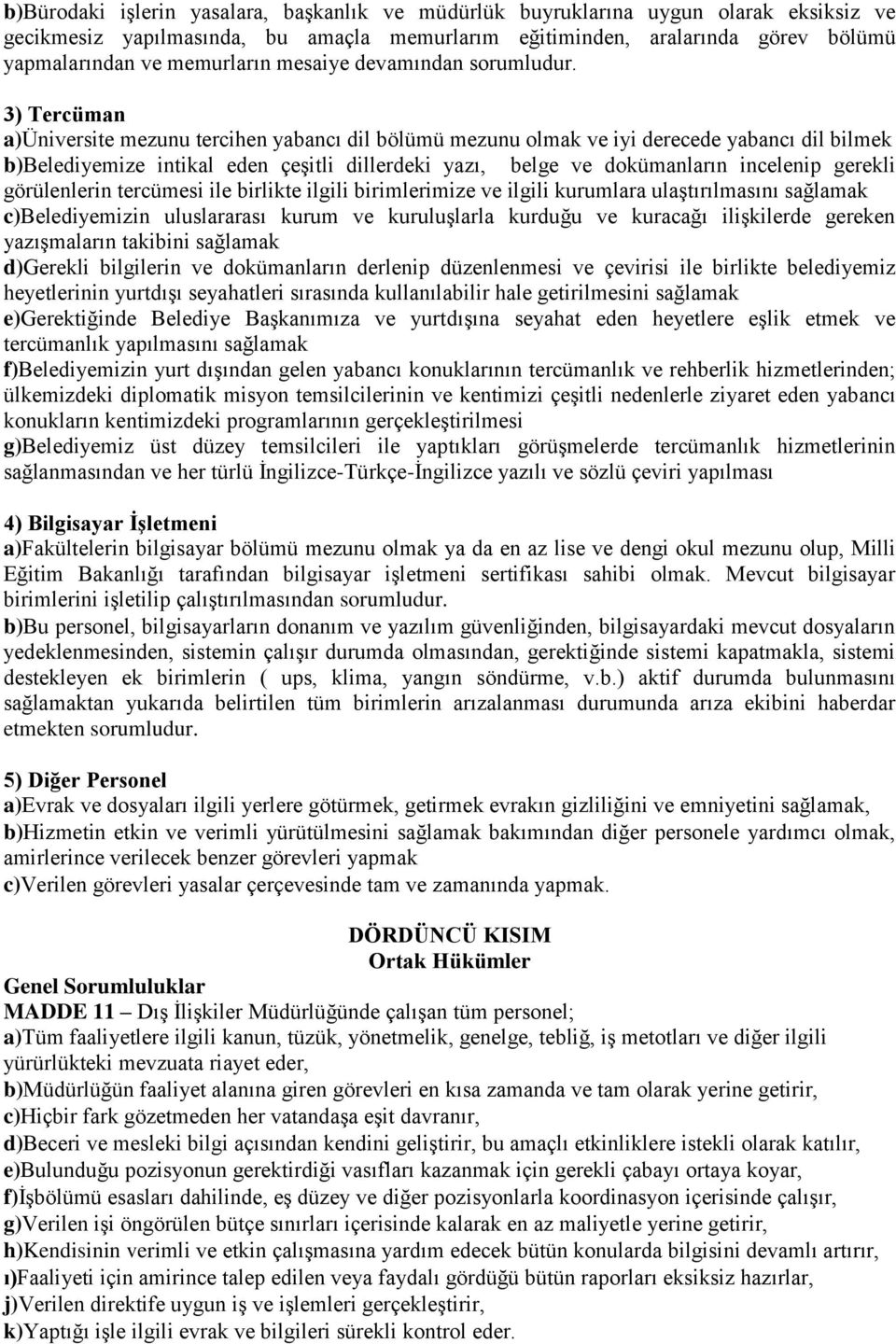 b)Bürodaki işlerin yasalara, başkanlık ve müdürlük buyruklarına uygun olarak eksiksiz ve gecikmesiz yapılmasında, bu amaçla memurlarım eğitiminden, aralarında görev bölümü yapmalarından ve memurların mesaiye devamından sorumludur.

3) Tercüman
a)Üniversite mezunu tercihen yabancı dil bölümü mezunu olmak ve iyi derecede yabancı dil bilmek
b)Belediyemize intikal eden çeşitli dillerdeki yazı, belge ve dokümanların incelenip gerekli görülenlerin tercümesi ile birlikte ilgili birimlerimize ve ilgili kurumlara ulaştırılmasını sağlamak
c)Belediyemizin uluslararası kurum ve kuruluşlarla kurduğu ve kuracağı ilişkilerde gereken yazışmaların takibini sağlamak
d)Gerekli bilgilerin ve dokümanların derlenip düzenlenmesi ve çevirisi ile birlikte belediyemiz heyetlerinin yurtdışı seyahatleri sırasında kullanılabilir hale getirilmesini sağlamak
e)Gerektiğinde Belediye Başkanımıza ve yurtdışına seyahat eden heyetlere eşlik etmek ve tercümanlık yapılmasını sağlamak
f)Belediyemizin yurt dışından gelen yabancı konuklarının tercümanlık ve rehberlik hizmetlerinden; ülkemizdeki diplomatik misyon temsilcilerinin ve kentimizi çeşitli nedenlerle ziyaret eden yabancı konukların kentimizdeki programlarının gerçekleştirilmesi
g)Belediyemiz üst düzey temsilcileri ile yaptıkları görüşmelerde tercümanlık hizmetlerinin sağlanmasından ve her türlü İngilizce-Türkçe-İngilizce yazılı ve sözlü çeviri yapılması

4) Bilgisayar İşletmeni
a)Fakültelerin bilgisayar bölümü mezunu olmak ya da en az lise ve dengi okul mezunu olup, Milli Eğitim Bakanlığı tarafından bilgisayar işletmeni sertifikası sahibi olmak. Mevcut bilgisayar birimlerini işletilip çalıştırılmasından sorumludur.
b)Bu personel, bilgisayarların donanım ve yazılım güvenliğinden, bilgisayardaki mevcut dosyaların yedeklenmesinden, sistemin çalışır durumda olmasından, gerektiğinde sistemi kapatmakla, sistemi destekleyen ek birimlerin ( ups, klima, yangın söndürme, v.b.) aktif durumda bulunmasını sağlamaktan yukarıda belirtilen tüm birimlerin arızalanması durumunda arıza ekibini haberdar etmekten sorumludur.

5) Diğer Personel
a)Evrak ve dosyaları ilgili yerlere götürmek, getirmek evrakın gizliliğini ve emniyetini sağlamak,
b)Hizmetin etkin ve verimli yürütülmesini sağlamak bakımından diğer personele yardımcı olmak, amirlerince verilecek benzer görevleri yapmak
c)Verilen görevleri yasalar çerçevesinde tam ve zamanında yapmak.

DÖRDÜNCÜ KISIM
Ortak Hükümler
Genel Sorumluluklar
MADDE 11 – Dış İlişkiler Müdürlüğünde çalışan tüm personel;
a)Tüm faaliyetlere ilgili kanun, tüzük, yönetmelik, genelge, tebliğ, iş metotları ve diğer ilgili yürürlükteki mevzuata riayet eder,
b)Müdürlüğün faaliyet alanına giren görevleri en kısa zamanda ve tam olarak yerine getirir,
c)Hiçbir fark gözetmeden her vatandaşa eşit davranır,
d)Beceri ve mesleki bilgi açısından kendini geliştirir, bu amaçlı etkinliklere istekli olarak katılır,
e)Bulunduğu pozisyonun gerektirdiği vasıfları kazanmak için gerekli çabayı ortaya koyar,
f)İşbölümü esasları dahilinde, eş düzey ve diğer pozisyonlarla koordinasyon içerisinde çalışır,
g)Verilen işi öngörülen bütçe sınırları içerisinde kalarak en az maliyetle yerine getirir,
h)Kendisinin verimli ve etkin çalışmasına yardım edecek bütün konularda bilgisini devamlı artırır,
ı)Faaliyeti için amirince talep edilen veya faydalı gördüğü bütün raporları eksiksiz hazırlar,
j)Verilen direktife uygun iş ve işlemleri gerçekleştirir,
k)Yaptığı işle ilgili evrak ve bilgileri sürekli kontrol eder.